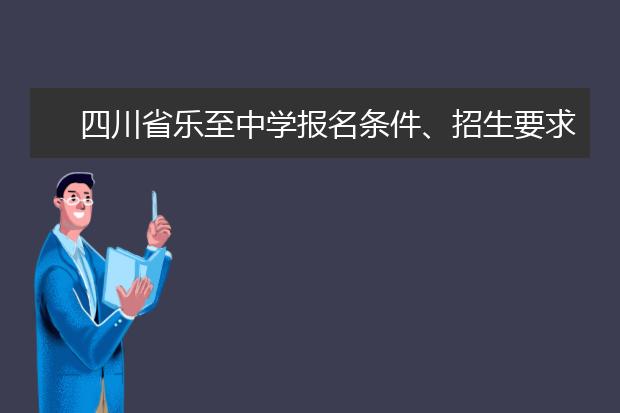 四川省乐至中学报名条件、招生要求